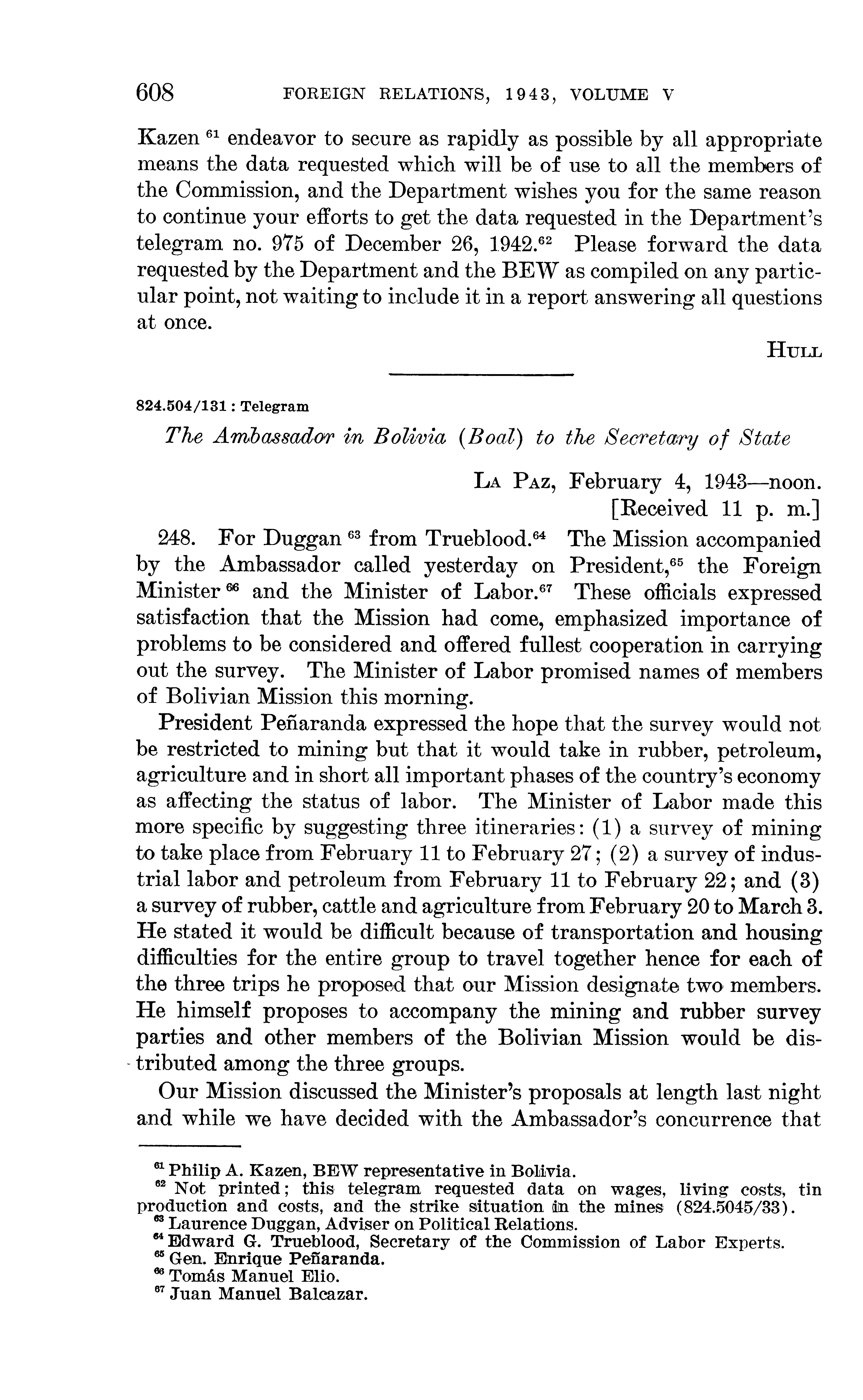 608 FOREIGN RELATIONS, 1943, VOLUME V

Kazen $^{61}$ endeavor to secure as rapidly as possible by all appropriate means the data requested which will be of use to all the members of the Commission, and the Department wishes you for the same reason to continue your efforts to get the data requested in the Department's telegram no. 975 of December 26, 1942.$^{62}$ Please forward the data requested by the Department and the BEW as compiled on any particular point, not waiting to include it in a report answering all questions at once.

HULL

824.504/131 : Telegram

The Ambassador in Bolivia (Boal) to the Secretary of State

LA PAZ, February 4, 1943—noon.
[Received 11 p. m.]

248. For Duggan $^{63}$ from Trueblood.$^{64}$ The Mission accompanied by the Ambassador called yesterday on President,$^{65}$ the Foreign Minister $^{66}$ and the Minister of Labor.$^{67}$ These officials expressed satisfaction that the Mission had come, emphasized importance of problems to be considered and offered fullest cooperation in carrying out the survey. The Minister of Labor promised names of members of Bolivian Mission this morning.

President Peñaranda expressed the hope that the survey would not be restricted to mining but that it would take in rubber, petroleum, agriculture and in short all important phases of the country's economy as affecting the status of labor. The Minister of Labor made this more specific by suggesting three itineraries: (1) a survey of mining to take place from February 11 to February 27; (2) a survey of industrial labor and petroleum from February 11 to February 22; and (3) a survey of rubber, cattle and agriculture from February 20 to March 3. He stated it would be difficult because of transportation and housing difficulties for the entire group to travel together hence for each of the three trips he proposed that our Mission designate two members. He himself proposes to accompany the mining and rubber survey parties and other members of the Bolivian Mission would be distributed among the three groups.

Our Mission discussed the Minister's proposals at length last night and while we have decided with the Ambassador's concurrence that

$^{61}$ Philip A. Kazen, BEW representative in Bolivia.
$^{62}$ Not printed; this telegram requested data on wages, living costs, tin production and costs, and the strike situation in the mines (824.5045/33).
$^{63}$ Laurence Duggan, Adviser on Political Relations.
$^{64}$ Edward G. Trueblood, Secretary of the Commission of Labor Experts.
$^{65}$ Gen. Enrique Peñaranda.
$^{66}$ Tomás Manuel Elio.
$^{67}$ Juan Manuel Balcazar.